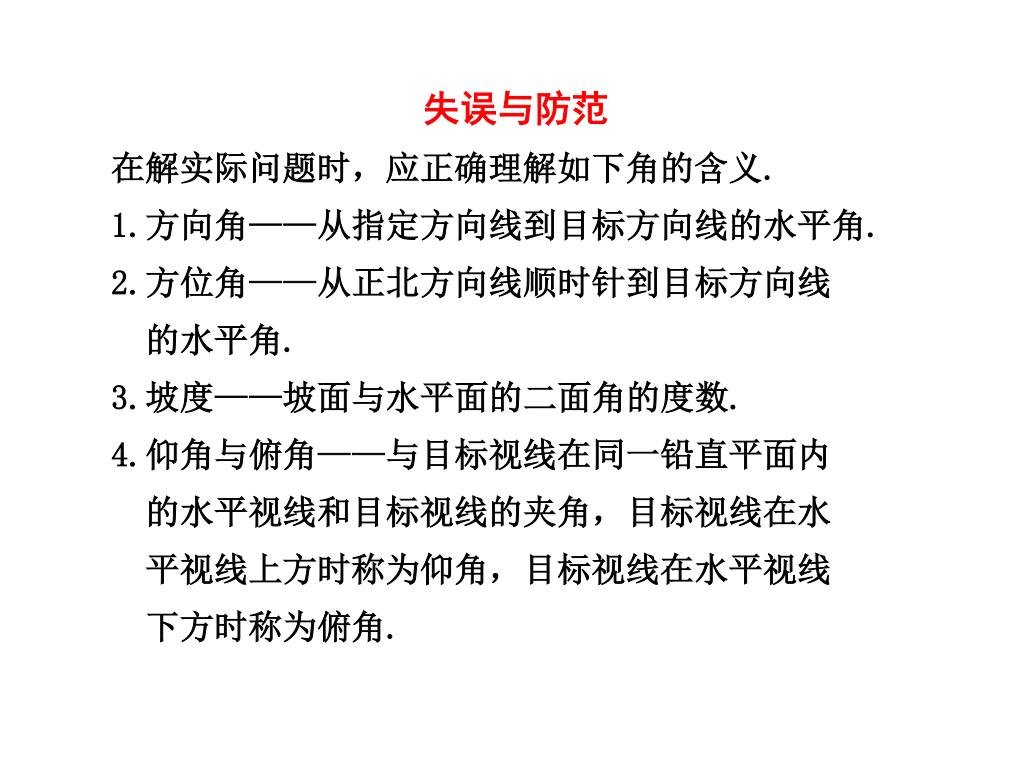 失误与防范

在解实际问题时，应正确理解如下角的含义.

1.方向角——从指定方向线到目标方向线的水平角.

2.方位角——从正北方向线顺时针到目标方向线的水平角.

3.坡度——坡面与水平面的二面角的度数.

4.仰角与俯角——与目标视线在同一铅直平面内的水平视线和目标视线的夹角，目标视线在水平视线上方时称为仰角，目标视线在水平视线下方时称为俯角.